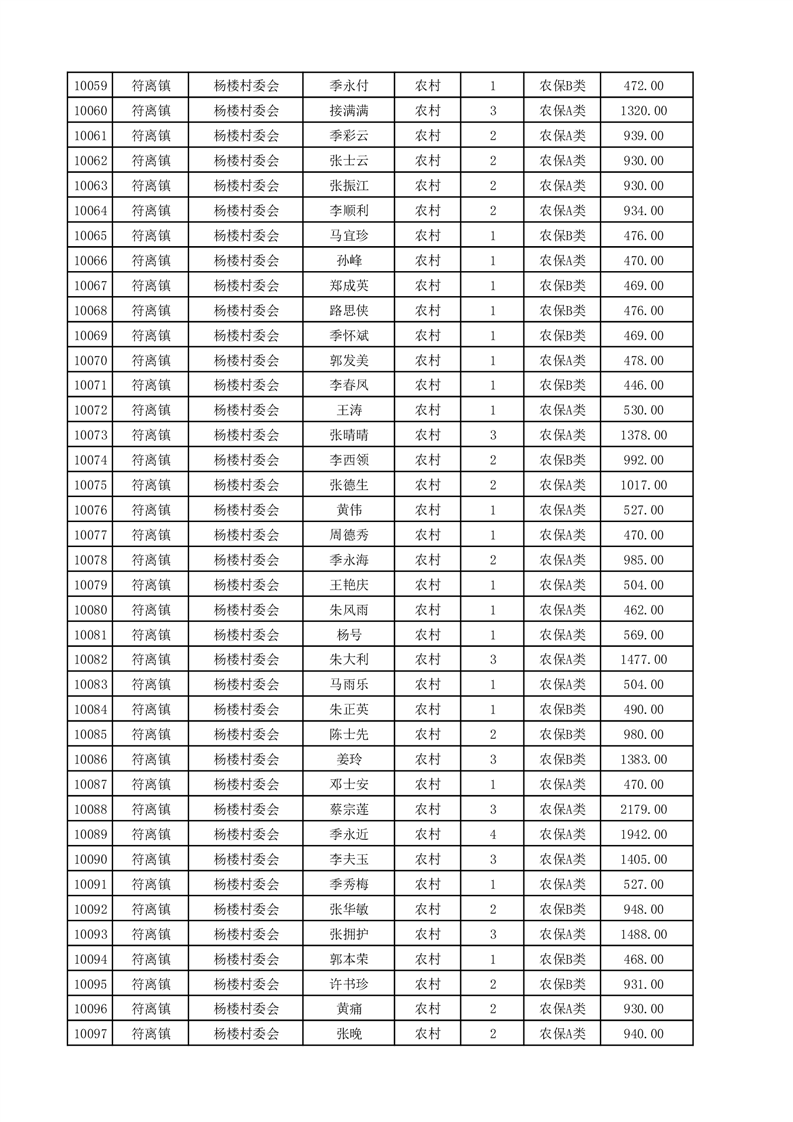 | 10059 | 符离镇 | 杨楼村委会 | 季永付 | 农村 | 1 | 农保B类 | 472.00 |
|---|---|---|---|---|---|---|---|
| 10060 | 符离镇 | 杨楼村委会 | 接满满 | 农村 | 3 | 农保A类 | 1320.00 |
| 10061 | 符离镇 | 杨楼村委会 | 季彩云 | 农村 | 2 | 农保A类 | 939.00 |
| 10062 | 符离镇 | 杨楼村委会 | 张士云 | 农村 | 2 | 农保A类 | 930.00 |
| 10063 | 符离镇 | 杨楼村委会 | 张振江 | 农村 | 2 | 农保A类 | 930.00 |
| 10064 | 符离镇 | 杨楼村委会 | 李顺利 | 农村 | 2 | 农保A类 | 934.00 |
| 10065 | 符离镇 | 杨楼村委会 | 马宜珍 | 农村 | 1 | 农保B类 | 476.00 |
| 10066 | 符离镇 | 杨楼村委会 | 孙峰 | 农村 | 1 | 农保A类 | 470.00 |
| 10067 | 符离镇 | 杨楼村委会 | 郑成英 | 农村 | 1 | 农保B类 | 469.00 |
| 10068 | 符离镇 | 杨楼村委会 | 路思侠 | 农村 | 1 | 农保B类 | 476.00 |
| 10069 | 符离镇 | 杨楼村委会 | 季怀斌 | 农村 | 1 | 农保B类 | 469.00 |
| 10070 | 符离镇 | 杨楼村委会 | 郭发美 | 农村 | 1 | 农保B类 | 478.00 |
| 10071 | 符离镇 | 杨楼村委会 | 李春凤 | 农村 | 1 | 农保B类 | 446.00 |
| 10072 | 符离镇 | 杨楼村委会 | 王涛 | 农村 | 1 | 农保A类 | 530.00 |
| 10073 | 符离镇 | 杨楼村委会 | 张晴晴 | 农村 | 3 | 农保A类 | 1378.00 |
| 10074 | 符离镇 | 杨楼村委会 | 李西领 | 农村 | 2 | 农保B类 | 992.00 |
| 10075 | 符离镇 | 杨楼村委会 | 张德生 | 农村 | 2 | 农保A类 | 1017.00 |
| 10076 | 符离镇 | 杨楼村委会 | 黄伟 | 农村 | 1 | 农保A类 | 527.00 |
| 10077 | 符离镇 | 杨楼村委会 | 周德秀 | 农村 | 1 | 农保A类 | 470.00 |
| 10078 | 符离镇 | 杨楼村委会 | 季永海 | 农村 | 2 | 农保A类 | 985.00 |
| 10079 | 符离镇 | 杨楼村委会 | 王艳庆 | 农村 | 1 | 农保A类 | 504.00 |
| 10080 | 符离镇 | 杨楼村委会 | 朱风雨 | 农村 | 1 | 农保A类 | 462.00 |
| 10081 | 符离镇 | 杨楼村委会 | 杨号 | 农村 | 1 | 农保A类 | 569.00 |
| 10082 | 符离镇 | 杨楼村委会 | 朱大利 | 农村 | 3 | 农保A类 | 1477.00 |
| 10083 | 符离镇 | 杨楼村委会 | 马雨乐 | 农村 | 1 | 农保A类 | 504.00 |
| 10084 | 符离镇 | 杨楼村委会 | 朱正英 | 农村 | 1 | 农保B类 | 490.00 |
| 10085 | 符离镇 | 杨楼村委会 | 陈士先 | 农村 | 2 | 农保B类 | 980.00 |
| 10086 | 符离镇 | 杨楼村委会 | 姜玲 | 农村 | 3 | 农保B类 | 1383.00 |
| 10087 | 符离镇 | 杨楼村委会 | 邓士安 | 农村 | 1 | 农保A类 | 470.00 |
| 10088 | 符离镇 | 杨楼村委会 | 蔡宗莲 | 农村 | 3 | 农保A类 | 2179.00 |
| 10089 | 符离镇 | 杨楼村委会 | 季永近 | 农村 | 4 | 农保A类 | 1942.00 |
| 10090 | 符离镇 | 杨楼村委会 | 李夫玉 | 农村 | 3 | 农保A类 | 1405.00 |
| 10091 | 符离镇 | 杨楼村委会 | 季秀梅 | 农村 | 1 | 农保A类 | 527.00 |
| 10092 | 符离镇 | 杨楼村委会 | 张华敏 | 农村 | 2 | 农保B类 | 948.00 |
| 10093 | 符离镇 | 杨楼村委会 | 张拥护 | 农村 | 3 | 农保A类 | 1488.00 |
| 10094 | 符离镇 | 杨楼村委会 | 郭本荣 | 农村 | 1 | 农保B类 | 468.00 |
| 10095 | 符离镇 | 杨楼村委会 | 许书珍 | 农村 | 2 | 农保B类 | 931.00 |
| 10096 | 符离镇 | 杨楼村委会 | 黄痛 | 农村 | 2 | 农保A类 | 930.00 |
| 10097 | 符离镇 | 杨楼村委会 | 张晚 | 农村 | 2 | 农保A类 | 940.00 |